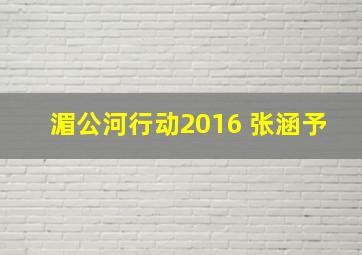 湄公河行动2016 张涵予